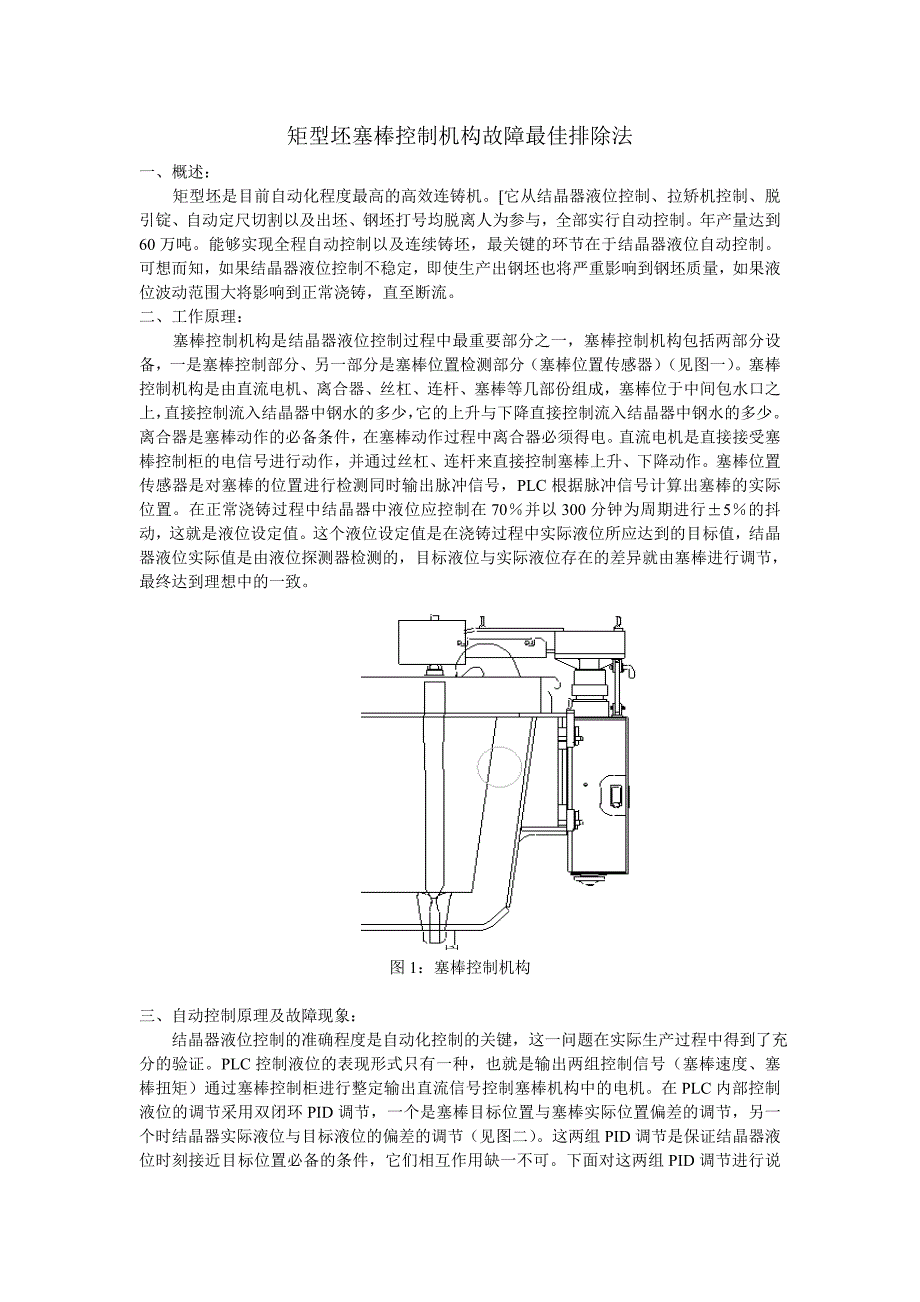 矩型坯塞棒控制机构故障最佳排除法

一、概述：

矩型坯是目前自动化程度最高的高效连铸机。[它从结晶器液位控制、拉矫机控制、脱引锭、自动定尺切割以及出坯、钢坯打号均脱离人为参与，全部实行自动控制。年产量达到60万吨。能够实现全程自动控制以及连续铸坯，最关键的环节在于结晶器液位自动控制。可想而知，如果结晶器液位控制不稳定，即使生产出钢坯也将严重影响到钢坯质量，如果液位波动范围大将影响到正常浇铸，直至断流。

二、工作原理：

塞棒控制机构是结晶器液位控制过程中最重要部分之一，塞棒控制机构包括两部分设备，一是塞棒控制部分、另一部分是塞棒位置检测部分（塞棒位置传感器）（见图一）。塞棒控制机构是由直流电机、离合器、丝杠、连杆、塞棒等几部份组成，塞棒位于中间包水口之上，直接控制流入结晶器中钢水的多少，它的上升与下降直接控制流入结晶器中钢水的多少。离合器是塞棒动作的必备条件，在塞棒动作过程中离合器必须得电。直流电机是直接接受塞棒控制柜的电信号进行动作，并通过丝杠、连杆来直接控制塞棒上升、下降动作。塞棒位置传感器是对塞棒的位置进行检测同时输出脉冲信号，PLC根据脉冲信号计算出塞棒的实际位置。在正常浇铸过程中结晶器中液位应控制在70%并以300分钟为周期进行±5%的抖动，这就是液位设定值。这个液位设定值是在浇铸过程中实际液位所应达到的目标值，结晶器液位实际值是由液位探测器检测的，目标液位与实际液位存在的差异就由塞棒进行调节，最终达到理想中的一致。

图1：塞棒控制机构

三、自动控制原理及故障现象：

结晶器液位控制的准确程度是自动化控制的关键，这一问题在实际生产过程中得到了充分的验证。PLC控制液位的表现形式只有一种，也就是输出两组控制信号（塞棒速度、塞棒扭矩）通过塞棒控制柜进行整定输出直流信号控制塞棒机构中的电机。在PLC内部控制液位的调节采用双闭环PID调节，一个是塞棒目标位置与塞棒实际位置偏差的调节，另一个时结晶器实际液位与目标液位的偏差的调节（见图二）。这两组PID调节是保证结晶器液位时刻接近目标位置必备的条件，它们相互作用缺一不可。下面对这两组PID调节进行说